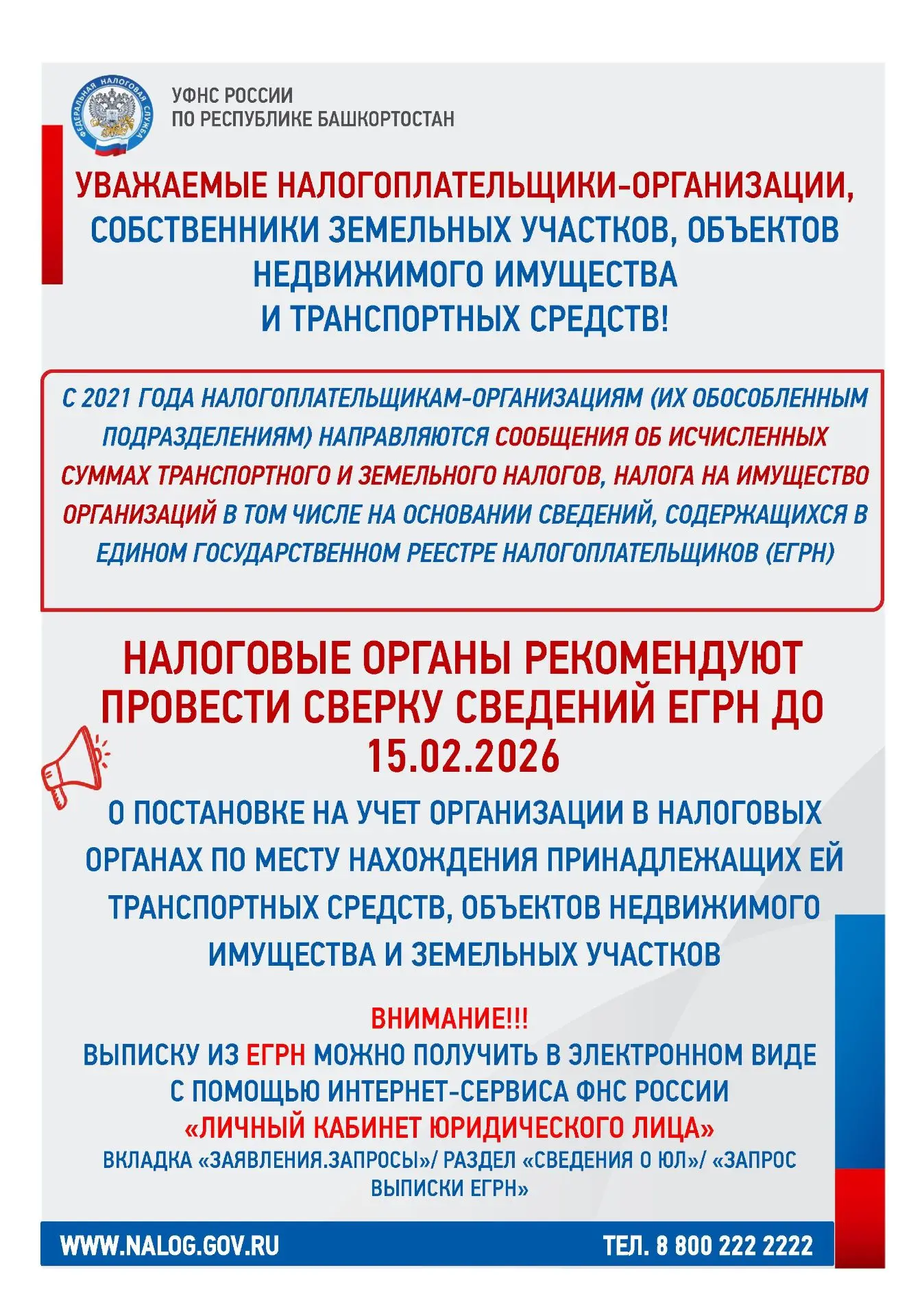 ФЕДЕРАЛЬНАЯ НАЛОГОВАЯ СЛУЖБА

УФНС РОССИИ
ПО РЕСПУБЛИКЕ БАШКОРТОСТАН

УВАЖАЕМЫЕ НАЛОГОПЛАТЕЛЬЩИКИ-ОРГАНИЗАЦИИ, СОБСТВЕННИКИ ЗЕМЕЛЬНЫХ УЧАСТКОВ, ОБЪЕКТОВ НЕДВИЖИМОГО ИМУЩЕСТВА И ТРАНСПОРТНЫХ СРЕДСТВ!

С 2021 ГОДА НАЛОГОПЛАТЕЛЬЩИКАМ-ОРГАНИЗАЦИЯМ (ИХ ОБОСОБЛЕННЫМ ПОДРАЗДЕЛЕНИЯМ) НАПРАВЛЯЮТСЯ СООБЩЕНИЯ ОБ ИСЧИСЛЕННЫХ СУММАХ ТРАНСПОРТНОГО И ЗЕМЕЛЬНОГО НАЛОГОВ, НАЛОГА НА ИМУЩЕСТВО ОРГАНИЗАЦИЙ В ТОМ ЧИСЛЕ НА ОСНОВАНИИ СВЕДЕНИЙ, СОДЕРЖАЩИХСЯ В ЕДИНОМ ГОСУДАРСТВЕННОМ РЕЕСТРЕ НАЛОГОПЛАТЕЛЬЩИКОВ (ЕГРН)

НАЛОГОВЫЕ ОРГАНЫ РЕКОМЕНДУЮТ ПРОВЕСТИ СВЕРКУ СВЕДЕНИЙ ЕГРН ДО 15.02.2026

О ПОСТАНОВКЕ НА УЧЕТ ОРГАНИЗАЦИИ В НАЛОГОВЫХ ОРГАНАХ ПО МЕСТУ НАХОЖДЕНИЯ ПРИНАДЛЕЖАЩИХ ЕЙ ТРАНСПОРТНЫХ СРЕДСТВ, ОБЪЕКТОВ НЕДВИЖИМОГО ИМУЩЕСТВА И ЗЕМЕЛЬНЫХ УЧАСТКОВ

ВНИМАНИЕ!!!
ВЫПИСКУ ИЗ ЕГРН МОЖНО ПОЛУЧИТЬ В ЭЛЕКТРОННОМ ВИДЕ С ПОМОЩЬЮ ИНТЕРНЕТ-СЕРВИСА ФНС РОССИИ
«ЛИЧНЫЙ КАБИНЕТ ЮРИДИЧЕСКОГО ЛИЦА»
ВКЛАДКА «ЗАЯВЛЕНИЯ.ЗАПРОСЫ»/ РАЗДЕЛ «СВЕДЕНИЯ О ЮЛ»/ «ЗАПРОС ВЫПИСКИ ЕГРН»

WWW.NALOG.GOV.RU
ТЕЛ. 8 800 222 2222